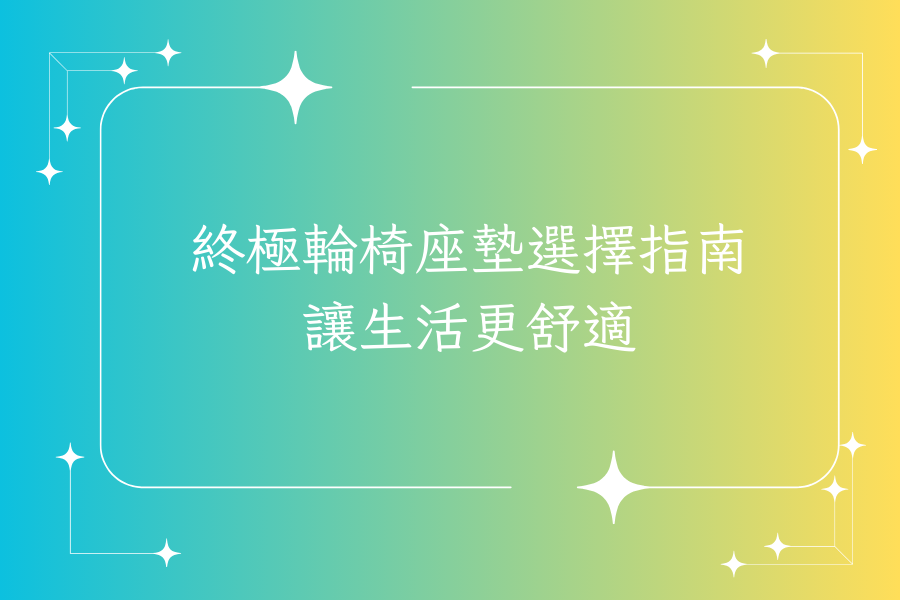 終極輪椅座墊選擇指南
讓生活更舒適